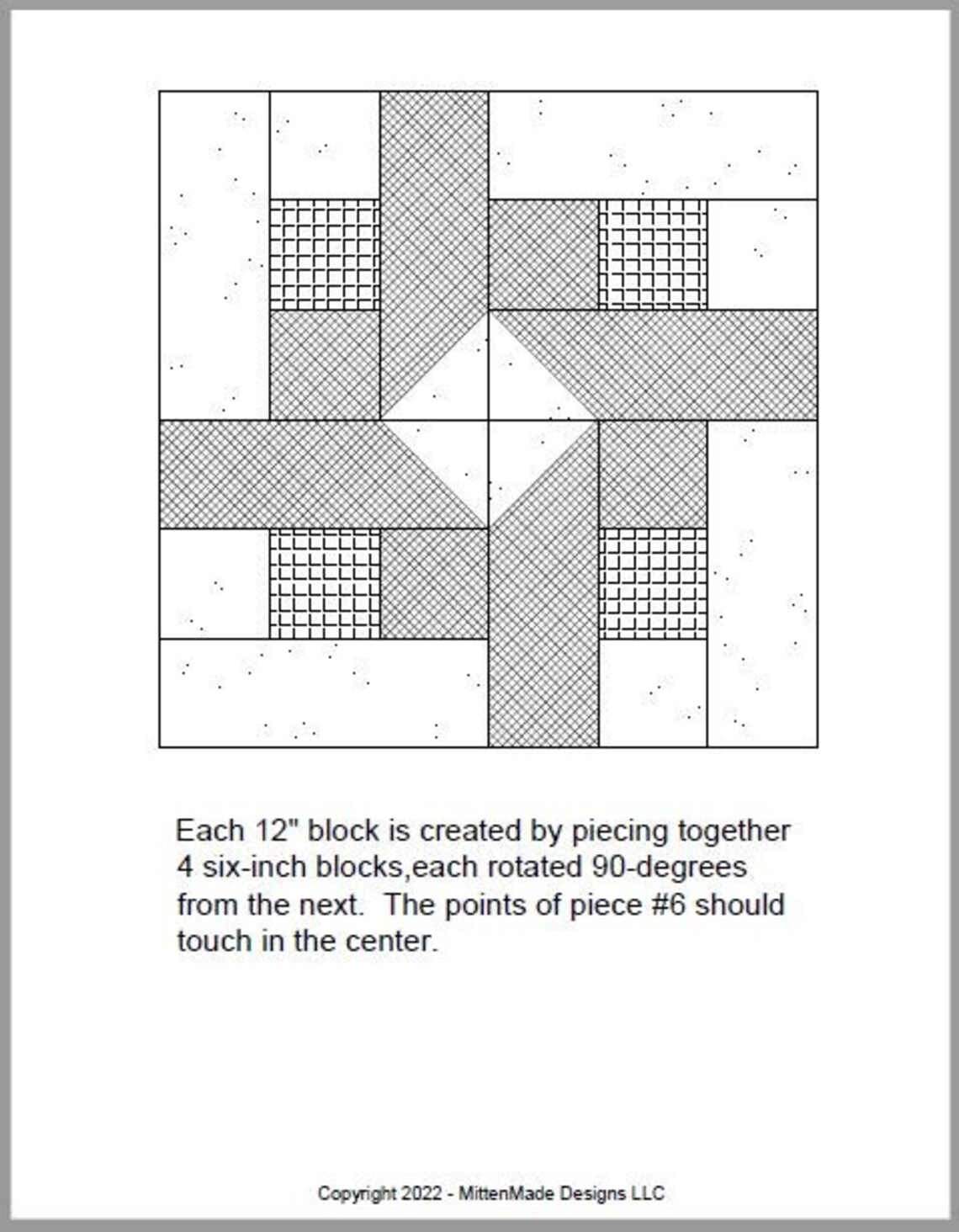 Each 12" block is created by piecing together 4 six-inch blocks,each rotated 90-degrees from the next. The points of piece #6 should touch in the center.

Copyright 2022 - MittenMade Designs LLC